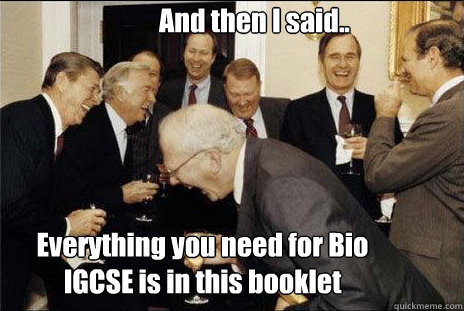 And then I said..

Everything you need for Bio IGCSE is in this booklet

quickmeme.com